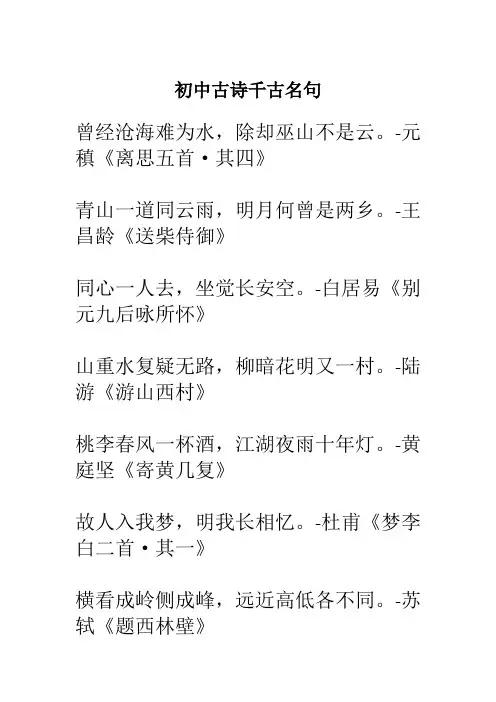 初中古诗千古名句

曾经沧海难为水，除却巫山不是云。-元稹《离思五首·其四》

青山一道同云雨，明月何曾是两乡。-王昌龄《送柴侍御》

同心一人去，坐觉长安空。-白居易《别元九后咏所怀》

山重水复疑无路，柳暗花明又一村。-陆游《游山西村》

桃李春风一杯酒，江湖夜雨十年灯。-黄庭坚《寄黄几复》

故人入我梦，明我长相忆。-杜甫《梦李白二首·其一》

横看成岭侧成峰，远近高低各不同。-苏轼《题西林壁》